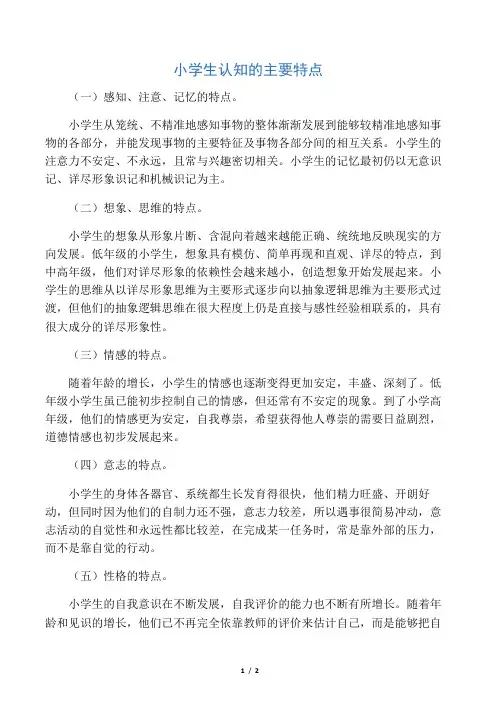 小学生认知的主要特点

（一）感知、注意、记忆的特点。

小学生从笼统、不精准地感知事物的整体渐渐发展到能够较精准地感知事物的各部分，并能发现事物的主要特征及事物各部分间的相互关系。小学生的注意力不安定、不永远，且常与兴趣密切相关。小学生的记忆最初仍以无意识记、详尽形象识记和机械识记为主。

（二）想象、思维的特点。

小学生的想象从形象片断、含混向着越来越能正确、统统地反映现实的方向发展。低年级的小学生，想象具有模仿、简单再现和直观、详尽的特点，到中高年级，他们对详尽形象的依赖性会越来越小，创造想象开始发展起来。小学生的思维从以详尽形象思维为主要形式逐步向以抽象逻辑思维为主要形式过渡，但他们的抽象逻辑思维在很大程度上仍是直接与感性经验相联系的，具有很大成分的详尽形象性。

（三）情感的特点。

随着年龄的增长，小学生的情感也逐渐变得更加安定，丰盛、深刻了。低年级小学生虽已能初步控制自己的情感，但还常有不安定的现象。到了小学高年级，他们的情感更为安定，自我尊崇，希望获得他人尊崇的需要日益剧烈，道德情感也初步发展起来。

（四）意志的特点。

小学生的身体各器官、系统都生长发育得很快，他们精力旺盛、开朗好动，但同时因为他们的自制力还不强，意志力较差，所以遇事很简易冲动，意志活动的自觉性和永远性都比较差，在完成某一任务时，常是靠外部的压力，而不是靠自觉的行动。

（五）性格的特点。

小学生的自我意识在不断发展，自我评价的能力也不断有所增长。随着年龄和见识的增长，他们已不再完全依靠教师的评价来估计自己，而是能够把自

1 / 2